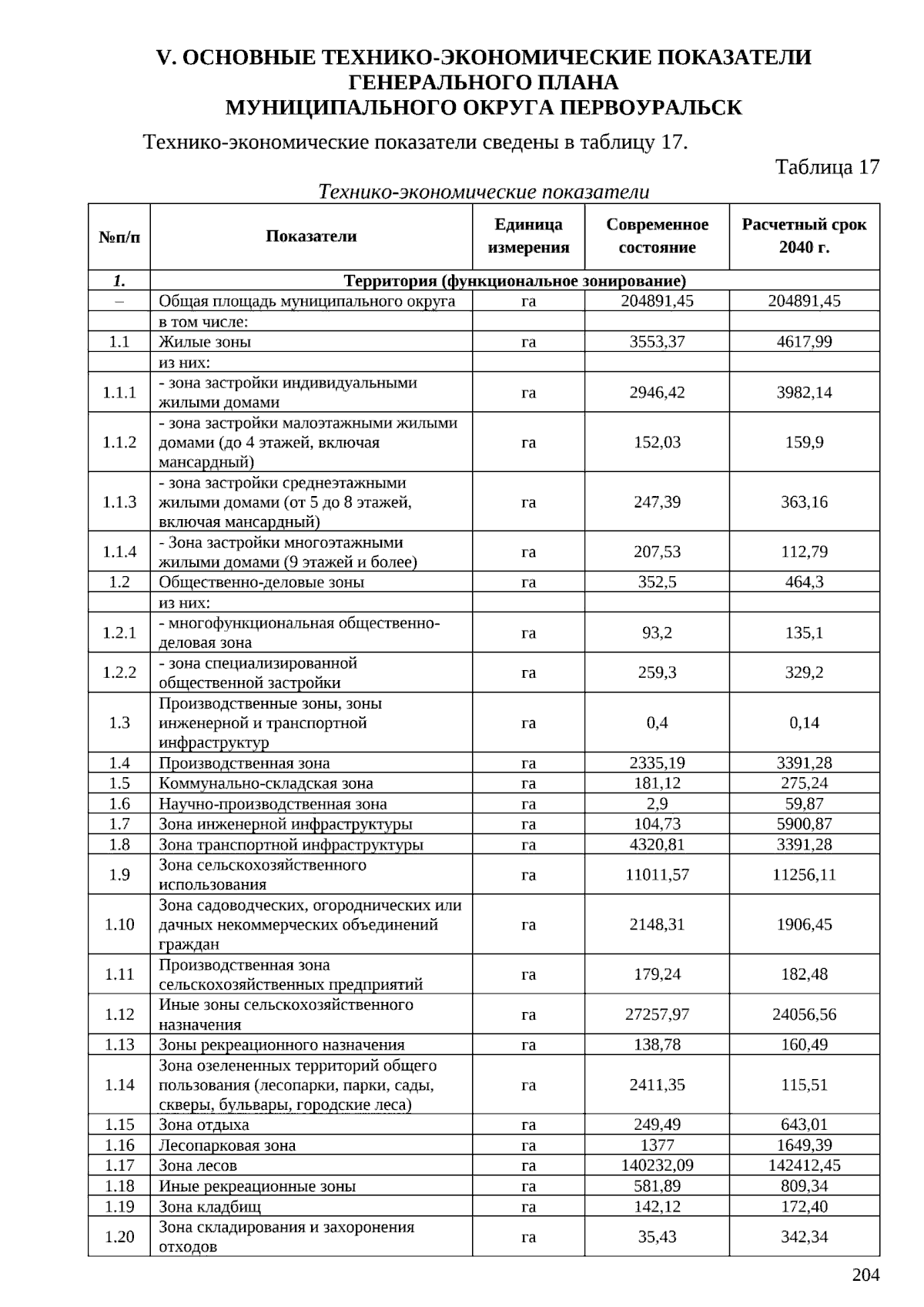 V. ОСНОВНЫЕ ТЕХНИКО-ЭКОНОМИЧЕСКИЕ ПОКАЗАТЕЛИ ГЕНЕРАЛЬНОГО ПЛАНА МУНИЦИПАЛЬНОГО ОКРУГА ПЕРВОУРАЛЬСК

Технико-экономические показатели сведены в таблицу 17.

Таблица 17

Технико-экономические показатели

| №п/п | Показатели | Единица измерения | Современное состояние | Расчетный срок 2040 г. |
|---|---|---|---|---|
| 1. | Территория (функциональное зонирование) | | | |
| – | Общая площадь муниципального округа | га | 204891,45 | 204891,45 |
| | в том числе: | | | |
| 1.1 | Жилые зоны | га | 3553,37 | 4617,99 |
| | из них: | | | |
| 1.1.1 | - зона застройки индивидуальными жилыми домами | га | 2946,42 | 3982,14 |
| 1.1.2 | - зона застройки малоэтажными жилыми домами (до 4 этажей, включая мансардный) | га | 152,03 | 159,9 |
| 1.1.3 | - зона застройки среднеэтажными жилыми домами (от 5 до 8 этажей, включая мансардный) | га | 247,39 | 363,16 |
| 1.1.4 | - Зона застройки многоэтажными жилыми домами (9 этажей и более) | га | 207,53 | 112,79 |
| 1.2 | Общественно-деловые зоны | га | 352,5 | 464,3 |
| | из них: | | | |
| 1.2.1 | - многофункциональная общественно-деловая зона | га | 93,2 | 135,1 |
| 1.2.2 | - зона специализированной общественной застройки | га | 259,3 | 329,2 |
| 1.3 | Производственные зоны, зоны инженерной и транспортной инфраструктур | га | 0,4 | 0,14 |
| 1.4 | Производственная зона | га | 2335,19 | 3391,28 |
| 1.5 | Коммунально-складская зона | га | 181,12 | 275,24 |
| 1.6 | Научно-производственная зона | га | 2,9 | 59,87 |
| 1.7 | Зона инженерной инфраструктуры | га | 104,73 | 5900,87 |
| 1.8 | Зона транспортной инфраструктуры | га | 4320,81 | 3391,28 |
| 1.9 | Зона сельскохозяйственного использования | га | 11011,57 | 11256,11 |
| 1.10 | Зона садоводческих, огороднических или дачных некоммерческих объединений граждан | га | 2148,31 | 1906,45 |
| 1.11 | Производственная зона сельскохозяйственных предприятий | га | 179,24 | 182,48 |
| 1.12 | Иные зоны сельскохозяйственного назначения | га | 27257,97 | 24056,56 |
| 1.13 | Зоны рекреационного назначения | га | 138,78 | 160,49 |
| 1.14 | Зона озелененных территорий общего пользования (лесопарки, парки, сады, скверы, бульвары, городские леса) | га | 2411,35 | 115,51 |
| 1.15 | Зона отдыха | га | 249,49 | 643,01 |
| 1.16 | Лесопарковая зона | га | 1377 | 1649,39 |
| 1.17 | Зона лесов | га | 140232,09 | 142412,45 |
| 1.18 | Иные рекреационные зоны | га | 581,89 | 809,34 |
| 1.19 | Зона кладбищ | га | 142,12 | 172,40 |
| 1.20 | Зона складирования и захоронения отходов | га | 35,43 | 342,34 |

204